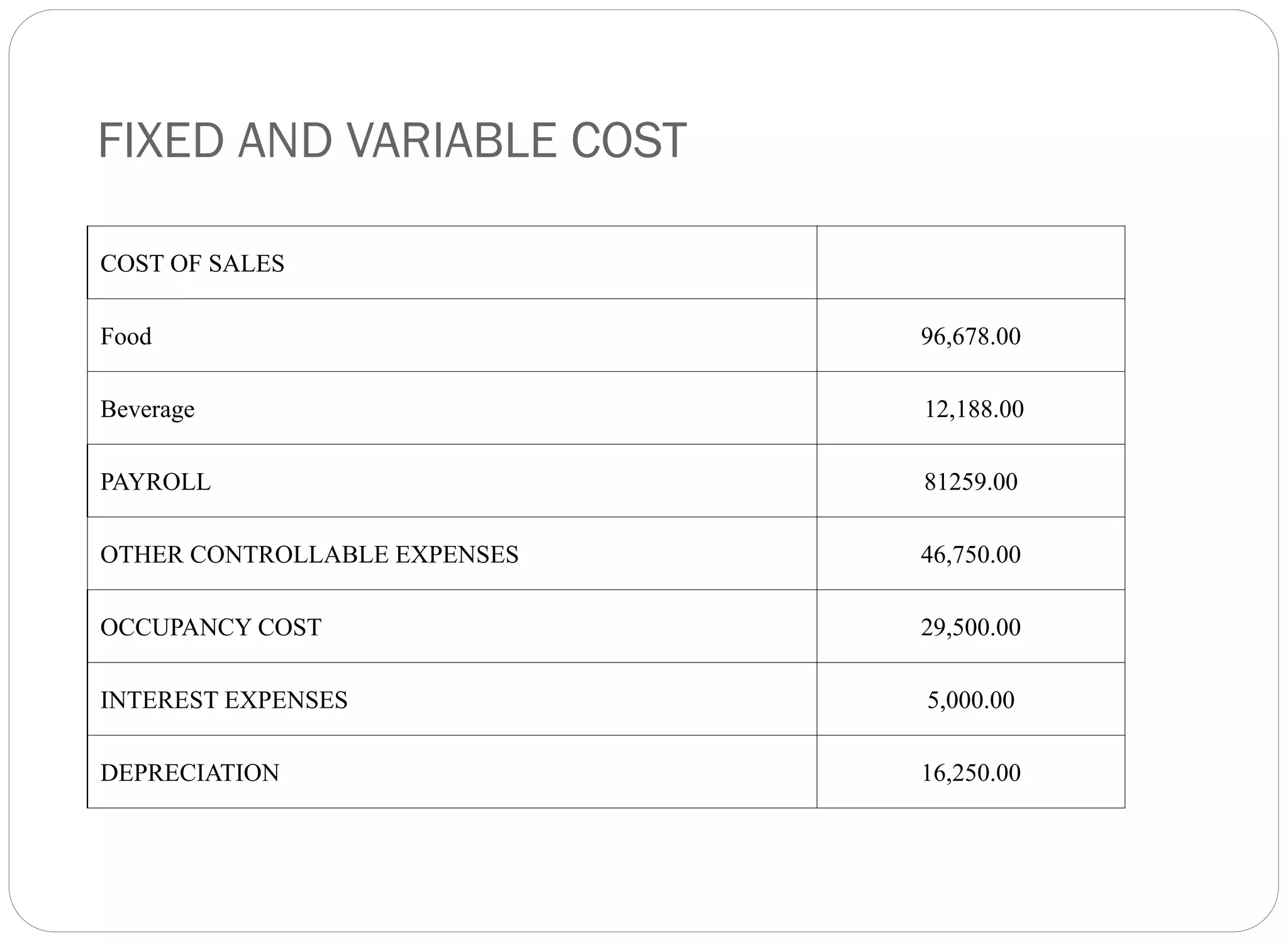 FIXED AND VARIABLE COST

| COST OF SALES | |
|---|---|
| Food | 96,678.00 |
| Beverage | 12,188.00 |
| PAYROLL | 81259.00 |
| OTHER CONTROLLABLE EXPENSES | 46,750.00 |
| OCCUPANCY COST | 29,500.00 |
| INTEREST EXPENSES | 5,000.00 |
| DEPRECIATION | 16,250.00 |